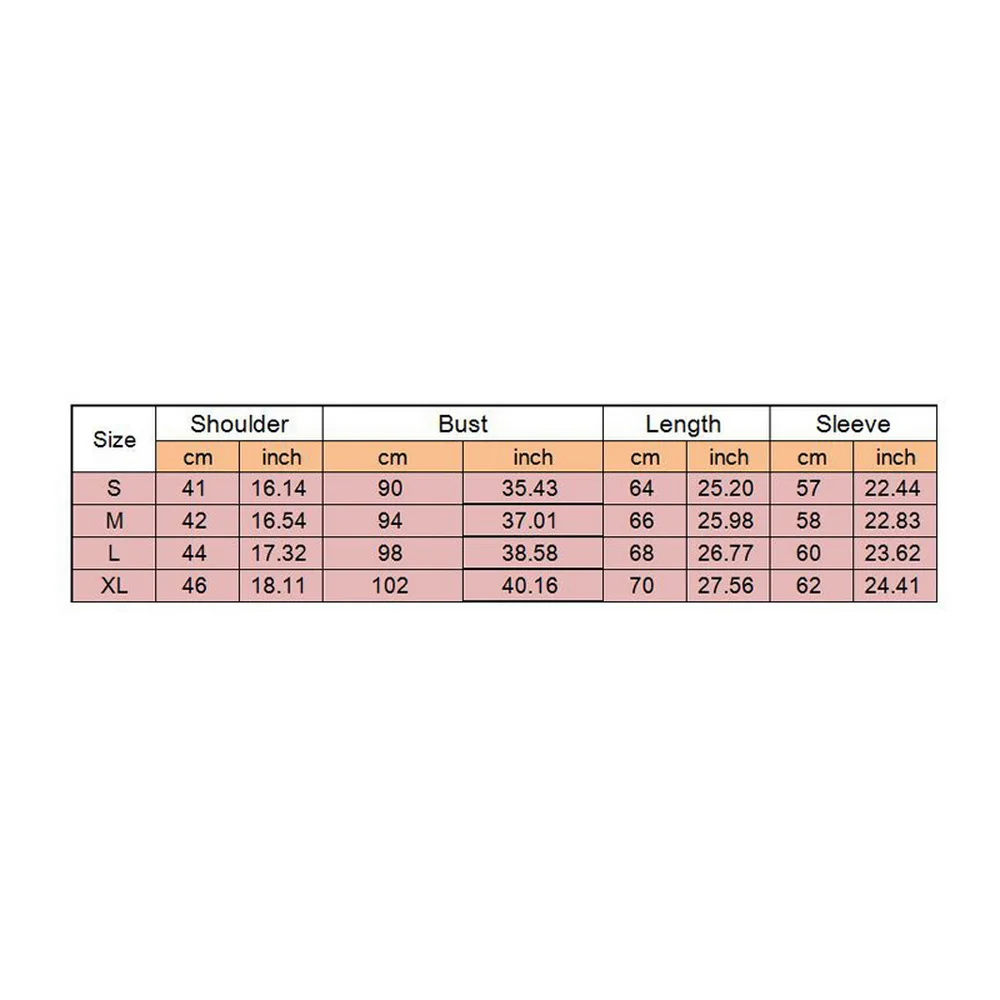 | Size | Shoulder | | Bust | | Length | | Sleeve | |
|---|---|---|---|---|---|---|---|---|
| | cm | inch | cm | inch | cm | inch | cm | inch |
| S | 41 | 16.14 | 90 | 35.43 | 64 | 25.20 | 57 | 22.44 |
| M | 42 | 16.54 | 94 | 37.01 | 66 | 25.98 | 58 | 22.83 |
| L | 44 | 17.32 | 98 | 38.58 | 68 | 26.77 | 60 | 23.62 |
| XL | 46 | 18.11 | 102 | 40.16 | 70 | 27.56 | 62 | 24.41 |